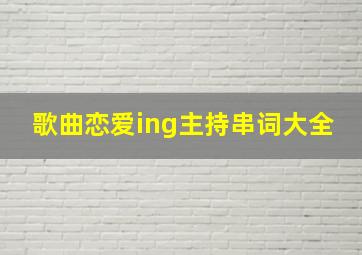 歌曲恋爱ing主持串词大全